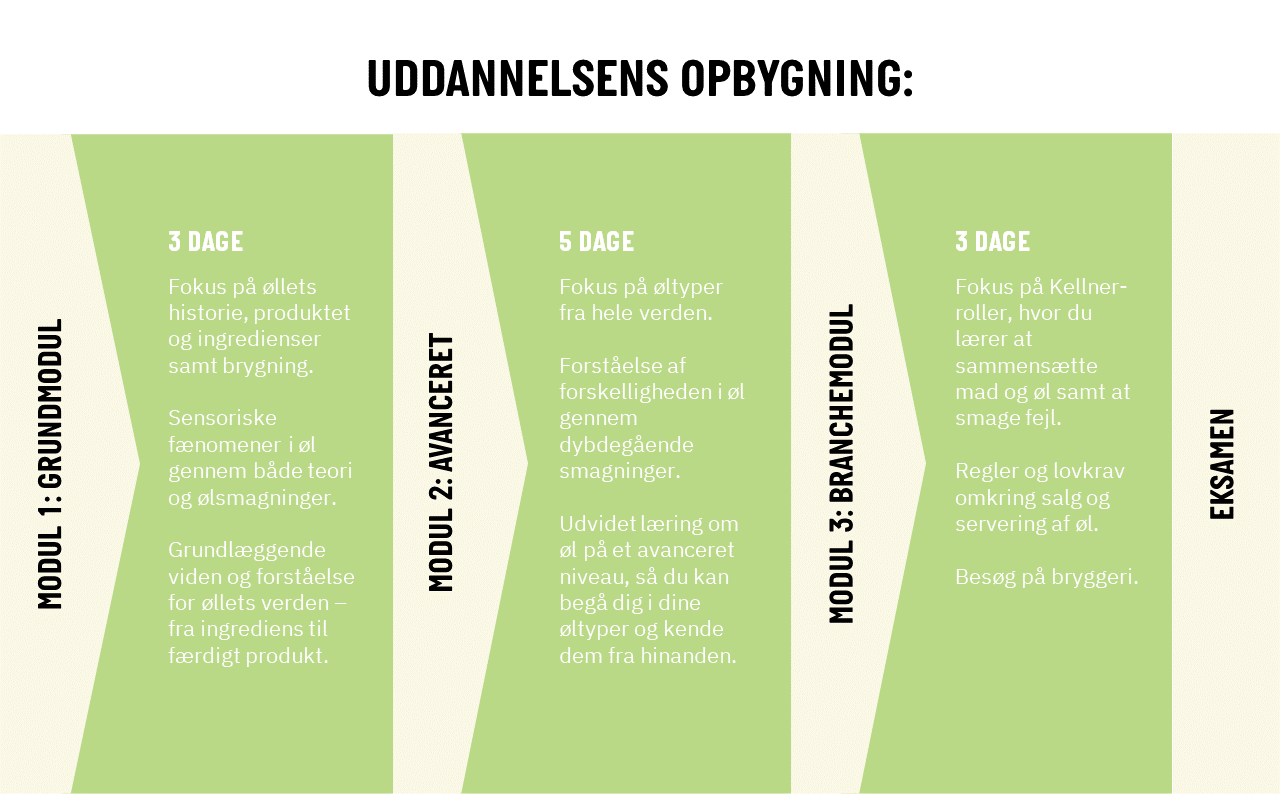 UDDANNELSENS OPBYGNING:

MODUL 1: GRUNDMODUL

3 DAGE

Fokus på øllets historie, produktet og ingredienser samt brygning.

Sensoriske fænomener i øl gennem både teori og ølsmagninger.

Grundlæggende viden og forståelse for øllets verden – fra ingrediens til færdigt produkt.

MODUL 2: AVANCERET

5 DAGE

Fokus på øltyper fra hele verden.

Forståelse af forskelligheden i øl gennem dybdegående smagninger.

Udvidet læring om øl på et avanceret niveau, så du kan begå dig i dine øltyper og kende dem fra hinanden.

MODUL 3: BRANCHEMODUL

3 DAGE

Fokus på Kellner-roller, hvor du lærer at sammensætte mad og øl samt at smage fejl.

Regler og lovkrav omkring salg og servering af øl.

Besøg på bryggeri.

EKSAMEN